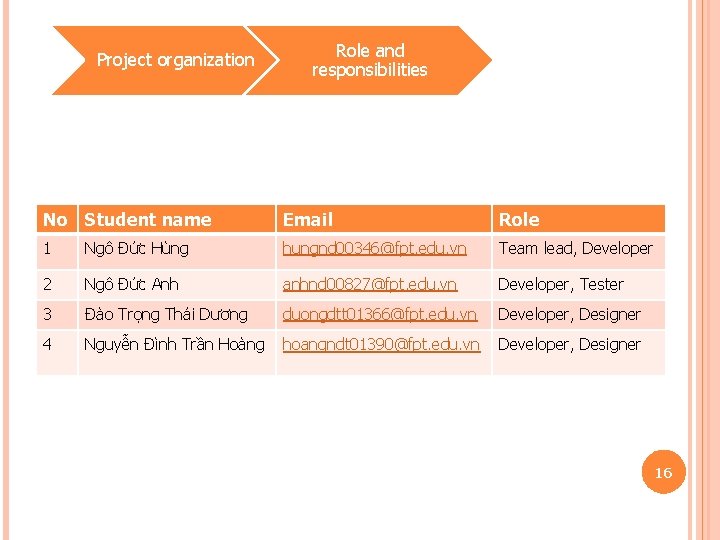 Project organization

Role and responsibilities

| No | Student name | Email | Role |
|---|---|---|---|
| 1 | Ngô Đức Hùng | hungnd00346@fpt.edu.vn | Team lead, Developer |
| 2 | Ngô Đức Anh | anhnd00827@fpt.edu.vn | Developer, Tester |
| 3 | Đào Trọng Thái Dương | duongdtt01366@fpt.edu.vn | Developer, Designer |
| 4 | Nguyễn Đình Trần Hoàng | hoangndt01390@fpt.edu.vn | Developer, Designer |

16